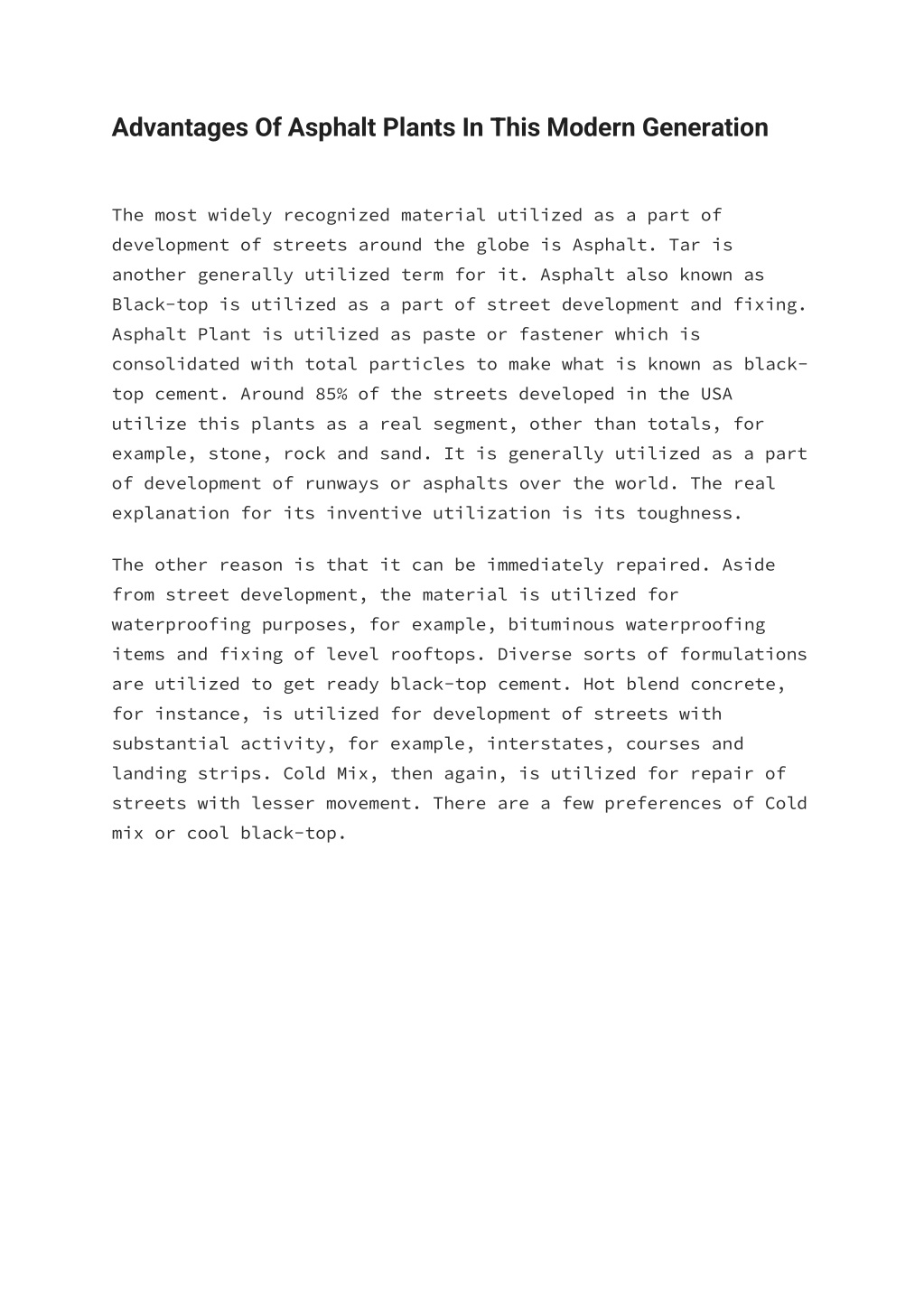 Advantages Of Asphalt Plants In This Modern Generation

The most widely recognized material utilized as a part of development of streets around the globe is Asphalt. Tar is another generally utilized term for it. Asphalt also known as Black-top is utilized as a part of street development and fixing. Asphalt Plant is utilized as paste or fastener which is consolidated with total particles to make what is known as black-top cement. Around 85% of the streets developed in the USA utilize this plants as a real segment, other than totals, for example, stone, rock and sand. It is generally utilized as a part of development of runways or asphalts over the world. The real explanation for its inventive utilization is its toughness.

The other reason is that it can be immediately repaired. Aside from street development, the material is utilized for waterproofing purposes, for example, bituminous waterproofing items and fixing of level rooftops. Diverse sorts of formulations are utilized to get ready black-top cement. Hot blend concrete, for instance, is utilized for development of streets with substantial activity, for example, interstates, courses and landing strips. Cold Mix, then again, is utilized for repair of streets with lesser movement. There are a few preferences of Cold mix or cool black-top.